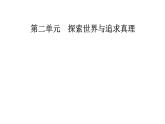 第二单元　探索世界与追求真理